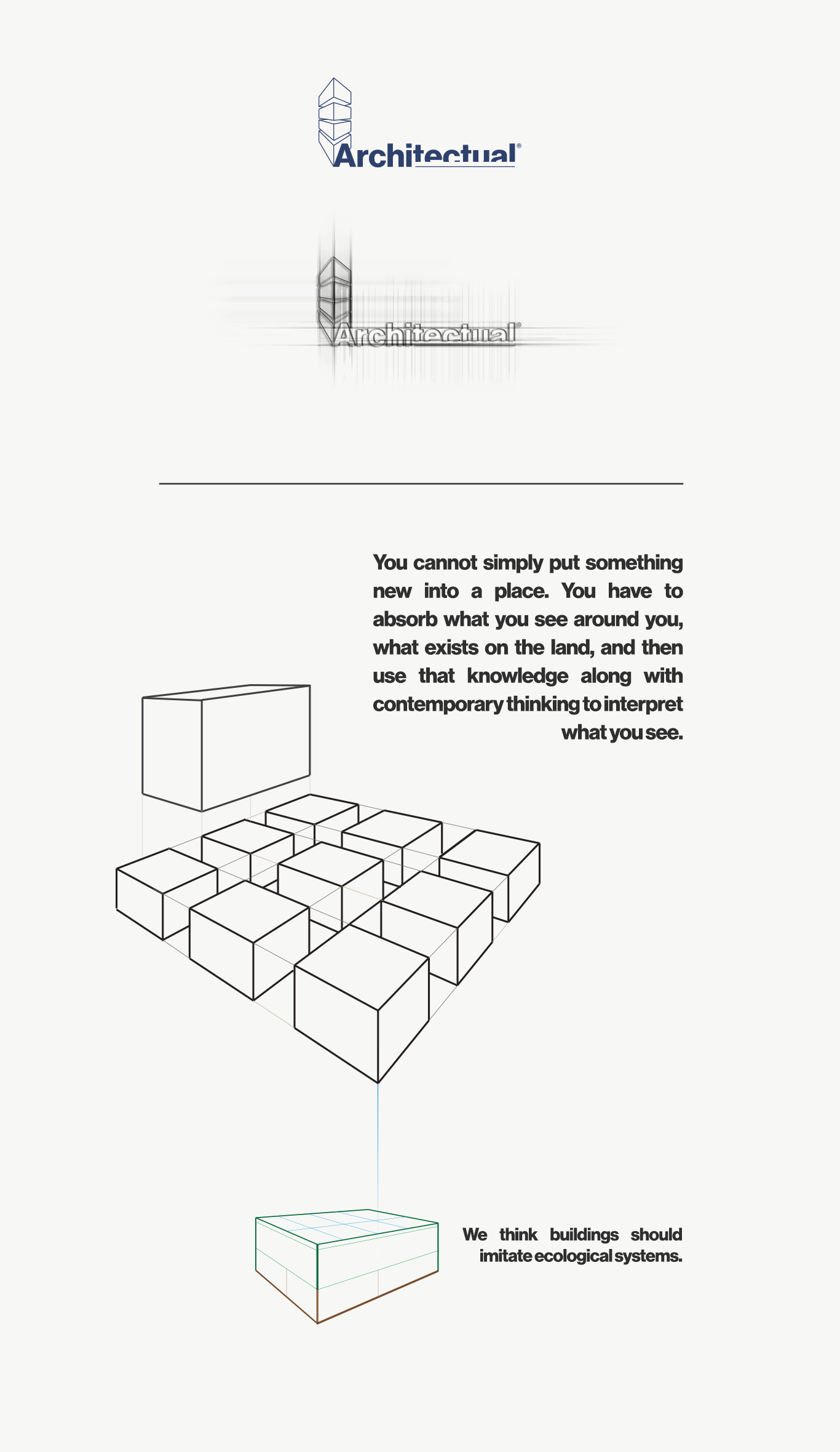 Architectual®

Architectual®

You cannot simply put something new into a place. You have to absorb what you see around you, what exists on the land, and then use that knowledge along with contemporary thinking to interpret what you see.

We think buildings should imitate ecological systems.